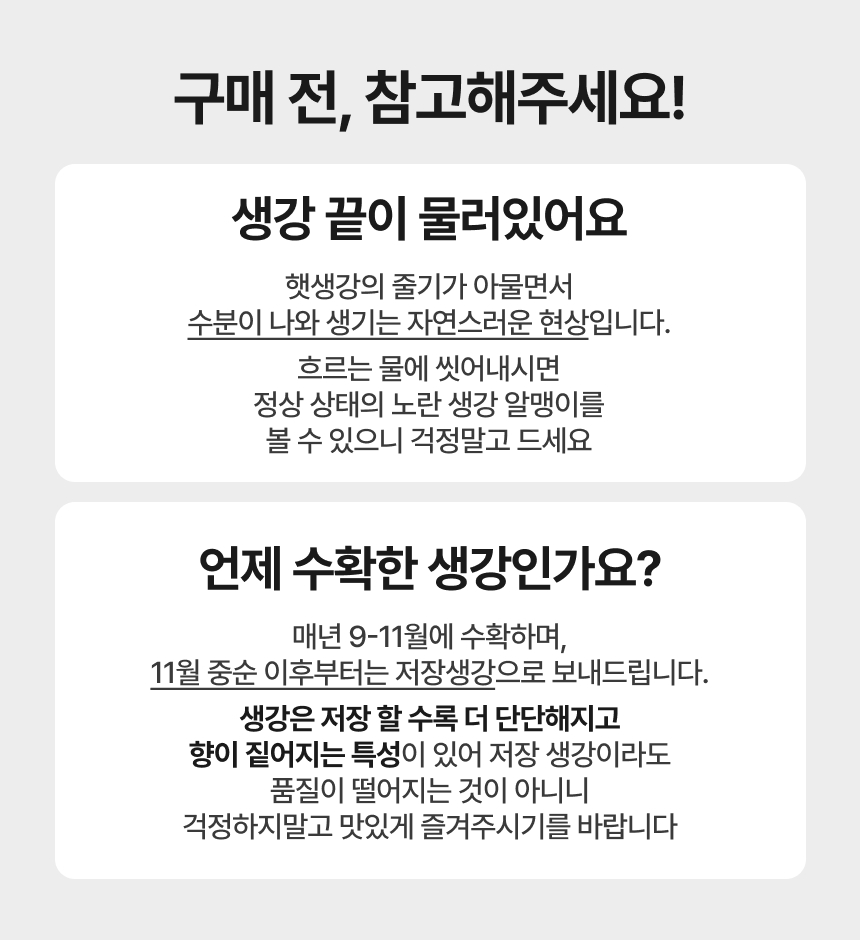 구매 전, 참고해주세요!

생강 끝이 물러있어요

햇생강의 줄기가 아물면서 수분이 나와 생기는 자연스러운 현상입니다.

흐르는 물에 씻어내시면 정상 상태의 노란 생강 알맹이를 볼 수 있으니 걱정말고 드세요

언제 수확한 생강인가요?

매년 9-11월에 수확하며, 11월 중순 이후부터는 저장생강으로 보내드립니다.

생강은 저장 할 수록 더 단단해지고 향이 짙어지는 특성이 있어 저장 생강이라도 품질이 떨어지는 것이 아니니 걱정하지말고 맛있게 즐겨주시기를 바랍니다